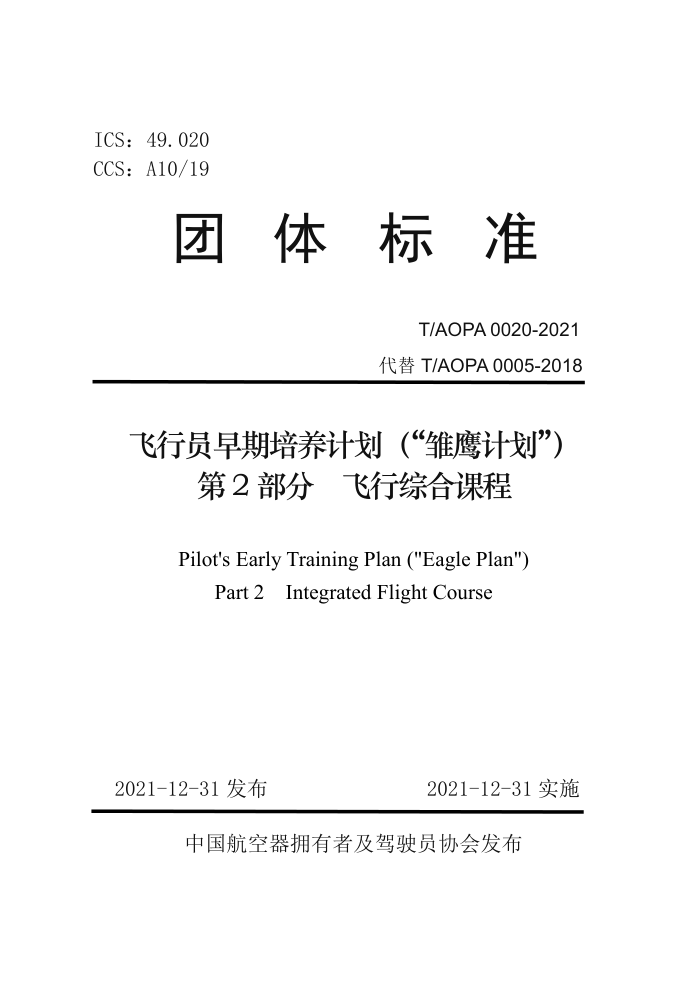 ICS：49.020
CCS：A10/19

团 体 标 准

T/AOPA 0020-2021
代替 T/AOPA 0005-2018

飞行员早期培养计划（“雏鹰计划”）
第2部分 飞行综合课程

Pilot's Early Training Plan ("Eagle Plan")
Part 2 Integrated Flight Course

2021-12-31 发布 2021-12-31 实施

中国航空器拥有者及驾驶员协会发布